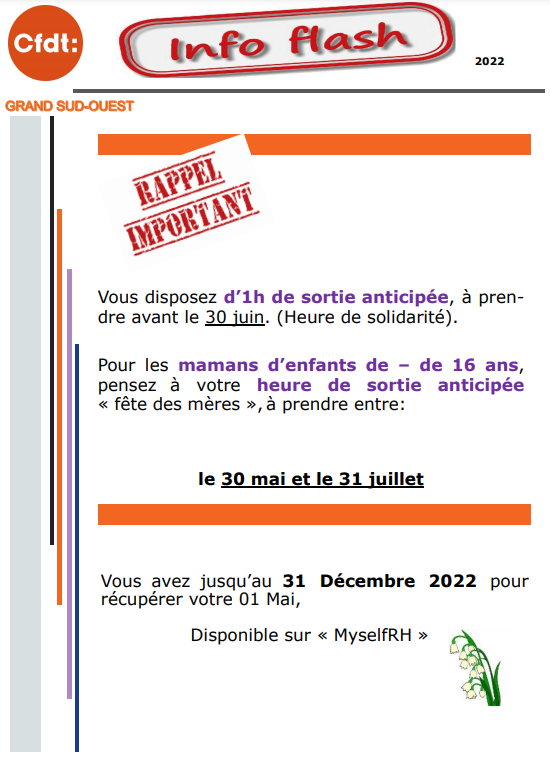 Cfdt:

Info flash

2022

GRAND SUD-OUEST

RAPPEL IMPORTANT

Vous disposez d'1h de sortie anticipée, à prendre avant le 30 juin. (Heure de solidarité).

Pour les mamans d'enfants de – de 16 ans, pensez à votre heure de sortie anticipée « fête des mères », à prendre entre:

le 30 mai et le 31 juillet

Vous avez jusqu'au 31 Décembre 2022 pour récupérer votre 01 Mai,

Disponible sur « MyselfRH »